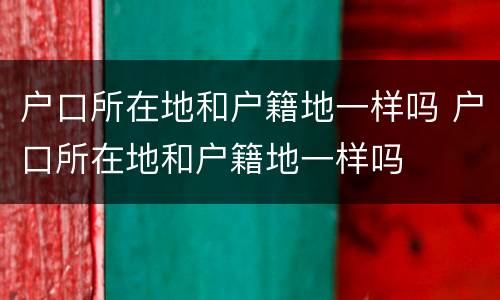 户口所在地和户籍地一样吗 户口所在地和户籍地一样吗